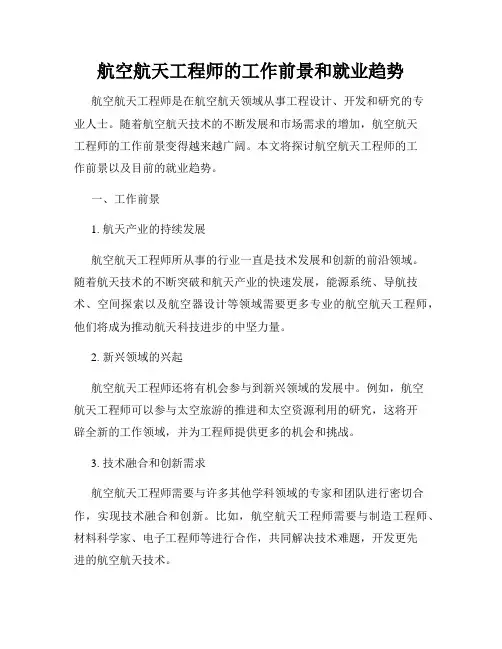 航空航天工程师的工作前景和就业趋势

航空航天工程师是在航空航天领域从事工程设计、开发和研究的专业人士。随着航空航天技术的不断发展和市场需求的增加，航空航天工程师的工作前景变得越来越广阔。本文将探讨航空航天工程师的工作前景以及目前的就业趋势。

一、工作前景

1. 航天产业的持续发展

航空航天工程师所从事的行业一直是技术发展和创新的前沿领域。随着航天技术的不断突破和航天产业的快速发展，能源系统、导航技术、空间探索以及航空器设计等领域需要更多专业的航空航天工程师，他们将成为推动航天科技进步的中坚力量。

2. 新兴领域的兴起

航空航天工程师还将有机会参与到新兴领域的发展中。例如，航空航天工程师可以参与太空旅游的推进和太空资源利用的研究，这将开辟全新的工作领域，并为工程师提供更多的机会和挑战。

3. 技术融合和创新需求

航空航天工程师需要与许多其他学科领域的专家和团队进行密切合作，实现技术融合和创新。比如，航空航天工程师需要与制造工程师、材料科学家、电子工程师等进行合作，共同解决技术难题，开发更先进的航空航天技术。